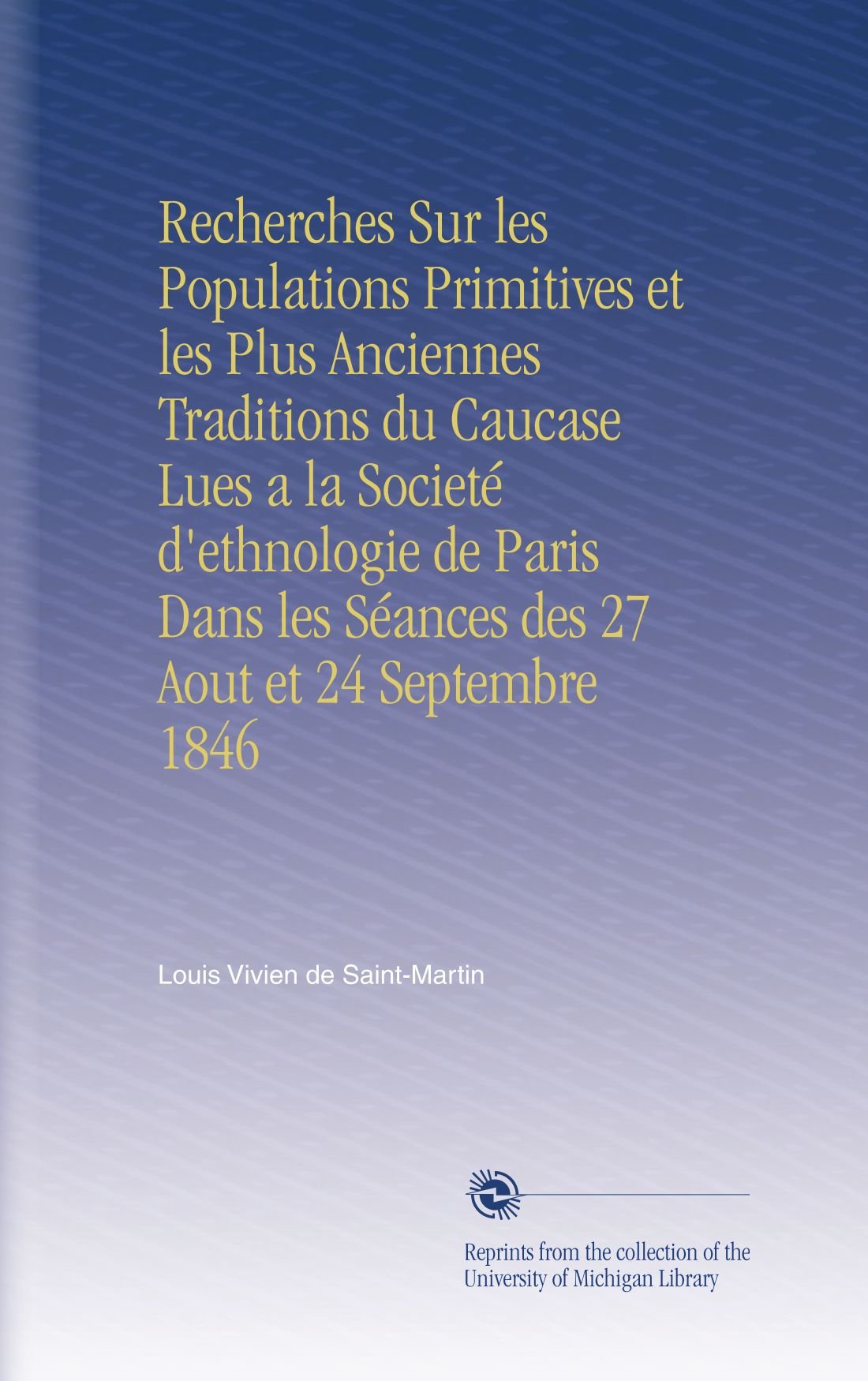 Recherches Sur les Populations Primitives et les Plus Anciennes Traditions du Caucase Lues a la Societé d'ethnologie de Paris Dans les Séances des 27 Aout et 24 Septembre 1846

Louis Vivien de Saint-Martin

Reprints from the collection of the University of Michigan Library